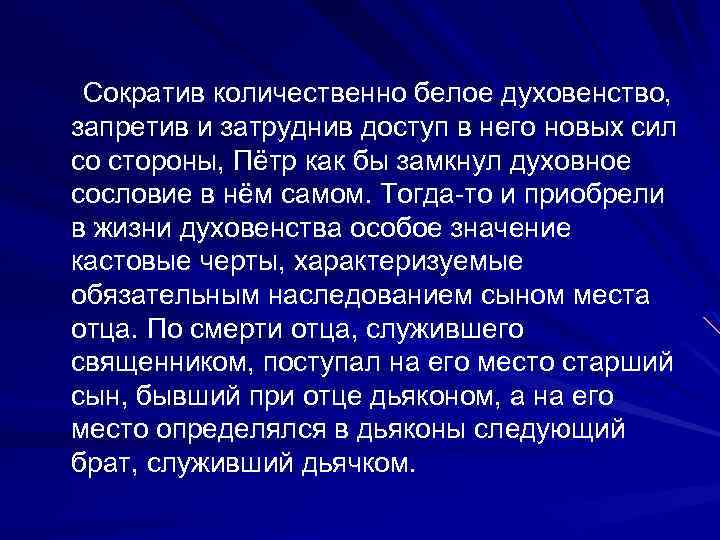 Сократив количественно белое духовенство, запретив и затруднив доступ в него новых сил со стороны, Пётр как бы замкнул духовное сословие в нём самом. Тогда-то и приобрели в жизни духовенства особое значение кастовые черты, характеризуемые обязательным наследованием сыном места отца. По смерти отца, служившего священником, поступал на его место старший сын, бывший при отце дьяконом, а на его место определялся в дьяконы следующий брат, служивший дьячком.